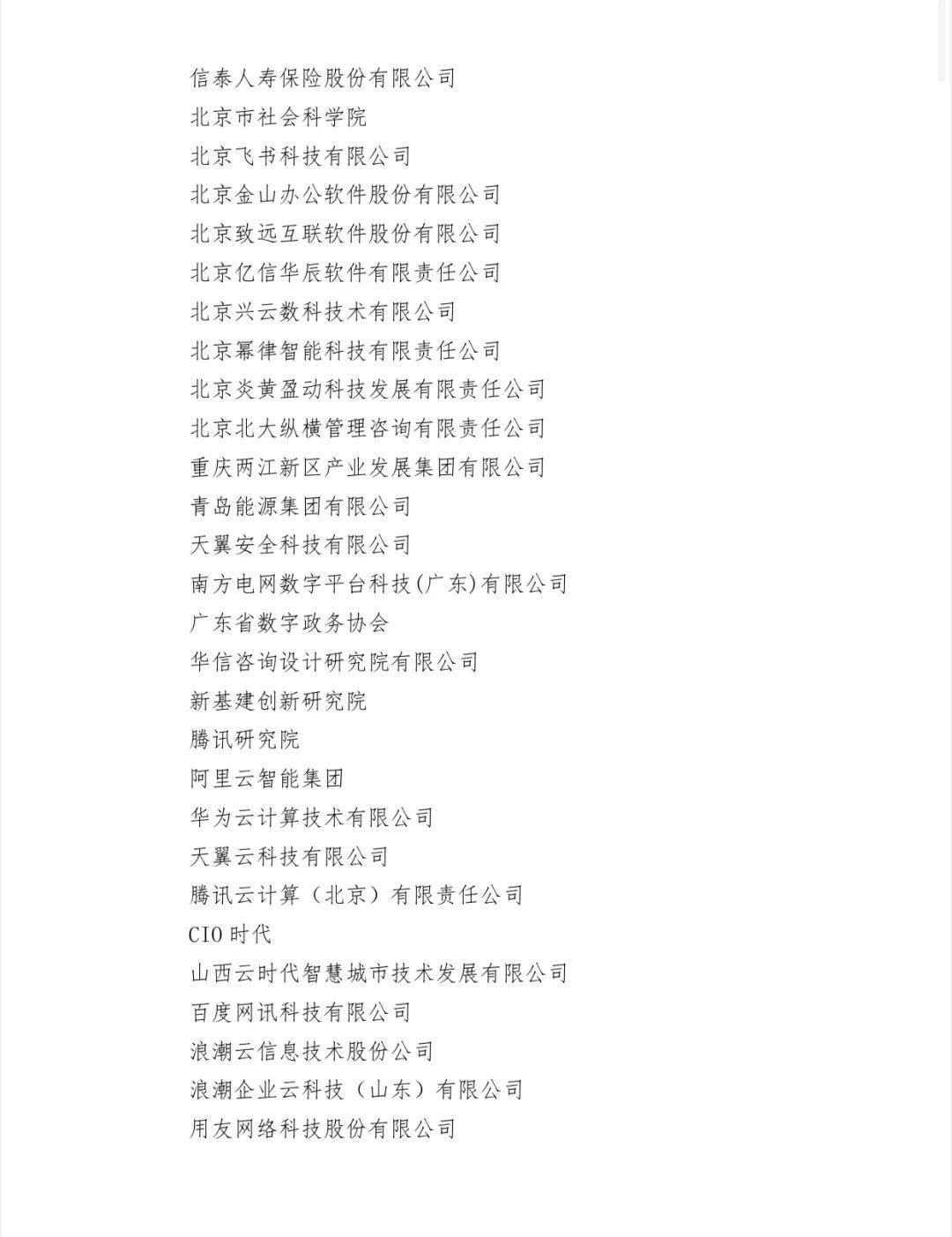 信泰人寿保险股份有限公司
北京市社会科学院
北京飞书科技有限公司
北京金山办公软件股份有限公司
北京致远互联软件股份有限公司
北京亿信华辰软件有限责任公司
北京兴云数科技术有限公司
北京幂律智能科技有限责任公司
北京炎黄盈动科技发展有限责任公司
北京北大纵横管理咨询有限责任公司
重庆两江新区产业发展集团有限公司
青岛能源集团有限公司
天翼安全科技有限公司
南方电网数字平台科技(广东)有限公司
广东省数字政务协会
华信咨询设计研究院有限公司
新基建创新研究院
腾讯研究院
阿里云智能集团
华为云计算技术有限公司
天翼云科技有限公司
腾讯云计算（北京）有限责任公司
CIO 时代
山西云时代智慧城市技术发展有限公司
百度网讯科技有限公司
浪潮云信息技术股份公司
浪潮企业云科技（山东）有限公司
用友网络科技股份有限公司